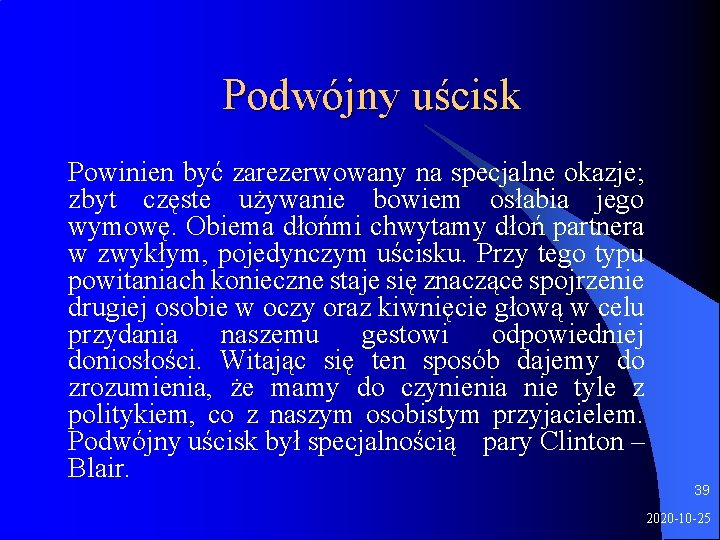 Podwójny uścisk

Powinien być zarezerwowany na specjalne okazje; zbyt częste używanie bowiem osłabia jego wymowę. Obiema dłońmi chwytamy dłoń partnera w zwykłym, pojedynczym uścisku. Przy tego typu powitaniach konieczne staje się znaczące spojrzenie drugiej osobie w oczy oraz kiwnięcie głową w celu przydania naszemu gestowi odpowiedniej doniosłości. Witając się ten sposób dajemy do zrozumienia, że mamy do czynienia nie tyle z politykiem, co z naszym osobistym przyjacielem. Podwójny uścisk był specjalnością pary Clinton – Blair.

39

2020-10-25